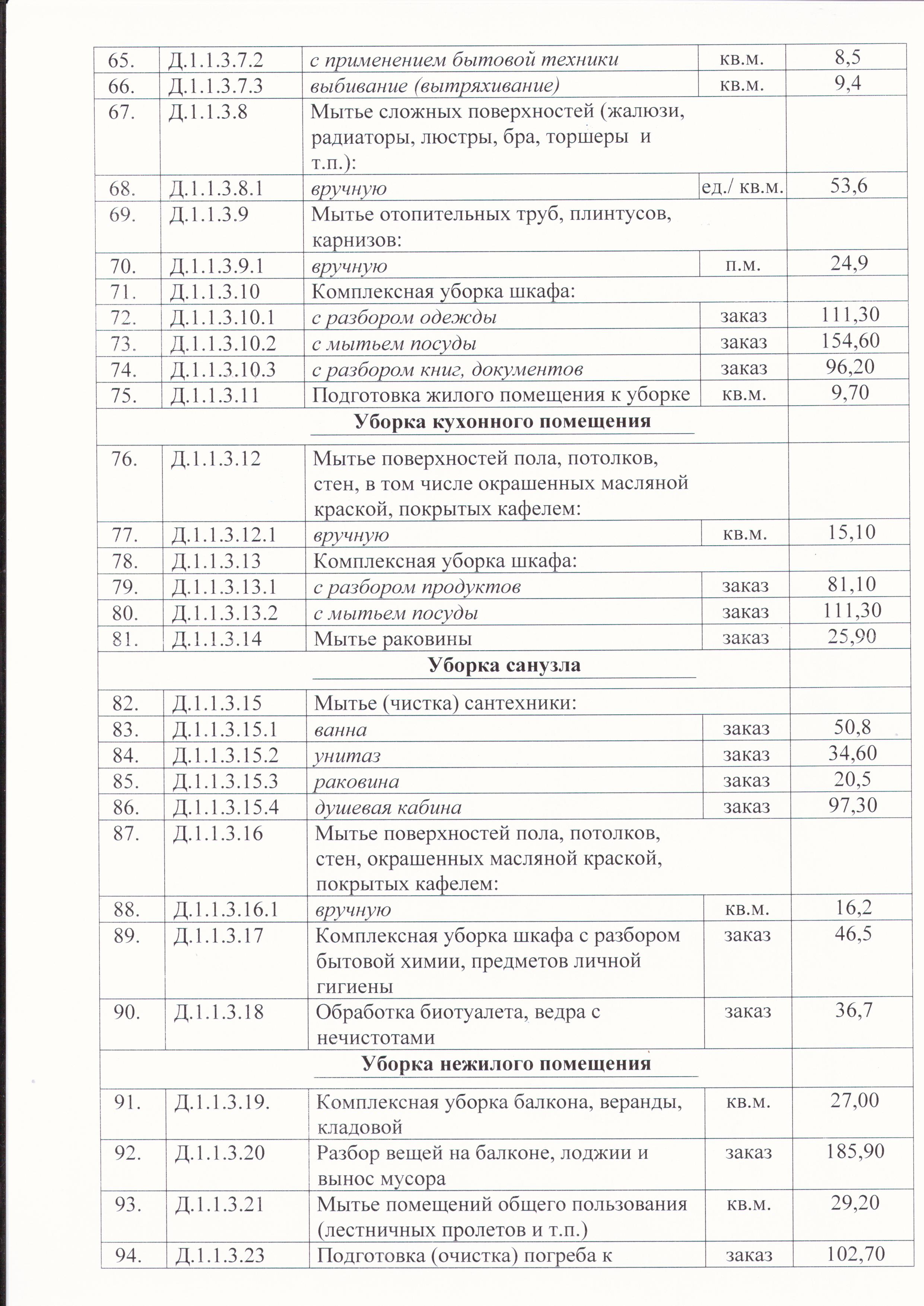 | 65. | Д.1.1.3.7.2 | с применением бытовой техники | кв.м. | 8,5 |
|---|---|---|---|---|
| 66. | Д.1.1.3.7.3 | выбивание (вытряхивание) | кв.м. | 9,4 |
| 67. | Д.1.1.3.8 | Мытье сложных поверхностей (жалюзи, радиаторы, люстры, бра, торшеры и т.п.): | | |
| 68. | Д.1.1.3.8.1 | вручную | ед./ кв.м. | 53,6 |
| 69. | Д.1.1.3.9 | Мытье отопительных труб, плинтусов, карнизов: | | |
| 70. | Д.1.1.3.9.1 | вручную | п.м. | 24,9 |
| 71. | Д.1.1.3.10 | Комплексная уборка шкафа: | | |
| 72. | Д.1.1.3.10.1 | с разбором одежды | заказ | 111,30 |
| 73. | Д.1.1.3.10.2 | с мытьем посуды | заказ | 154,60 |
| 74. | Д.1.1.3.10.3 | с разбором книг, документов | заказ | 96,20 |
| 75. | Д.1.1.3.11 | Подготовка жилого помещения к уборке | кв.м. | 9,70 |
| Уборка кухонного помещения | | | | |
| 76. | Д.1.1.3.12 | Мытье поверхностей пола, потолков, стен, в том числе окрашенных масляной краской, покрытых кафелем: | | |
| 77. | Д.1.1.3.12.1 | вручную | кв.м. | 15,10 |
| 78. | Д.1.1.3.13 | Комплексная уборка шкафа: | | |
| 79. | Д.1.1.3.13.1 | с разбором продуктов | заказ | 81,10 |
| 80. | Д.1.1.3.13.2 | с мытьем посуды | заказ | 111,30 |
| 81. | Д.1.1.3.14 | Мытье раковины | заказ | 25,90 |
| Уборка санузла | | | | |
| 82. | Д.1.1.3.15 | Мытье (чистка) сантехники: | | |
| 83. | Д.1.1.3.15.1 | ванна | заказ | 50,8 |
| 84. | Д.1.1.3.15.2 | унитаз | заказ | 34,60 |
| 85. | Д.1.1.3.15.3 | раковина | заказ | 20,5 |
| 86. | Д.1.1.3.15.4 | душевая кабина | заказ | 97,30 |
| 87. | Д.1.1.3.16 | Мытье поверхностей пола, потолков, стен, окрашенных масляной краской, покрытых кафелем: | | |
| 88. | Д.1.1.3.16.1 | вручную | кв.м. | 16,2 |
| 89. | Д.1.1.3.17 | Комплексная уборка шкафа с разбором бытовой химии, предметов личной гигиены | заказ | 46,5 |
| 90. | Д.1.1.3.18 | Обработка биотуалета, ведра с нечистотами | заказ | 36,7 |
| Уборка нежилого помещения | | | | |
| 91. | Д.1.1.3.19. | Комплексная уборка балкона, веранды, кладовой | кв.м. | 27,00 |
| 92. | Д.1.1.3.20 | Разбор вещей на балконе, лоджии и вынос мусора | заказ | 185,90 |
| 93. | Д.1.1.3.21 | Мытье помещений общего пользования (лестничных пролетов и т.п.) | кв.м. | 29,20 |
| 94. | Д.1.1.3.23 | Подготовка (очистка) погреба к | заказ | 102,70 |